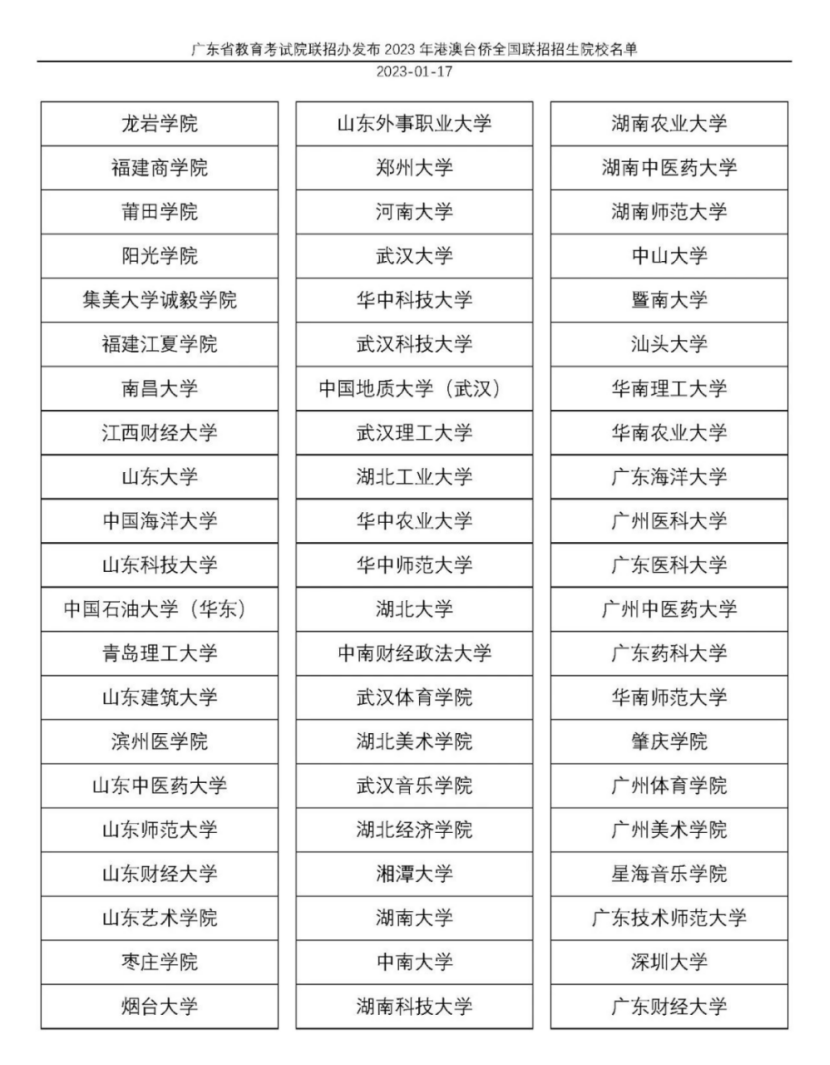 广东省教育考试院联招办发布 2023 年港澳台侨全国联招招生院校名单
2023-01-17

| 龙岩学院 |
|---|
| 福建商学院 |
| 莆田学院 |
| 阳光学院 |
| 集美大学诚毅学院 |
| 福建江夏学院 |
| 南昌大学 |
| 江西财经大学 |
| 山东大学 |
| 中国海洋大学 |
| 山东科技大学 |
| 中国石油大学（华东） |
| 青岛理工大学 |
| 山东建筑大学 |
| 滨州医学院 |
| 山东中医药大学 |
| 山东师范大学 |
| 山东财经大学 |
| 山东艺术学院 |
| 枣庄学院 |
| 烟台大学 |

| 山东外事职业大学 |
|---|
| 郑州大学 |
| 河南大学 |
| 武汉大学 |
| 华中科技大学 |
| 武汉科技大学 |
| 中国地质大学（武汉） |
| 武汉理工大学 |
| 湖北工业大学 |
| 华中农业大学 |
| 华中师范大学 |
| 湖北大学 |
| 中南财经政法大学 |
| 武汉体育学院 |
| 湖北美术学院 |
| 武汉音乐学院 |
| 湖北经济学院 |
| 湘潭大学 |
| 湖南大学 |
| 中南大学 |
| 湖南科技大学 |

| 湖南农业大学 |
|---|
| 湖南中医药大学 |
| 湖南师范大学 |
| 中山大学 |
| 暨南大学 |
| 汕头大学 |
| 华南理工大学 |
| 华南农业大学 |
| 广东海洋大学 |
| 广州医科大学 |
| 广东医科大学 |
| 广州中医药大学 |
| 广东药科大学 |
| 华南师范大学 |
| 肇庆学院 |
| 广州体育学院 |
| 广州美术学院 |
| 星海音乐学院 |
| 广东技术师范大学 |
| 深圳大学 |
| 广东财经大学 |